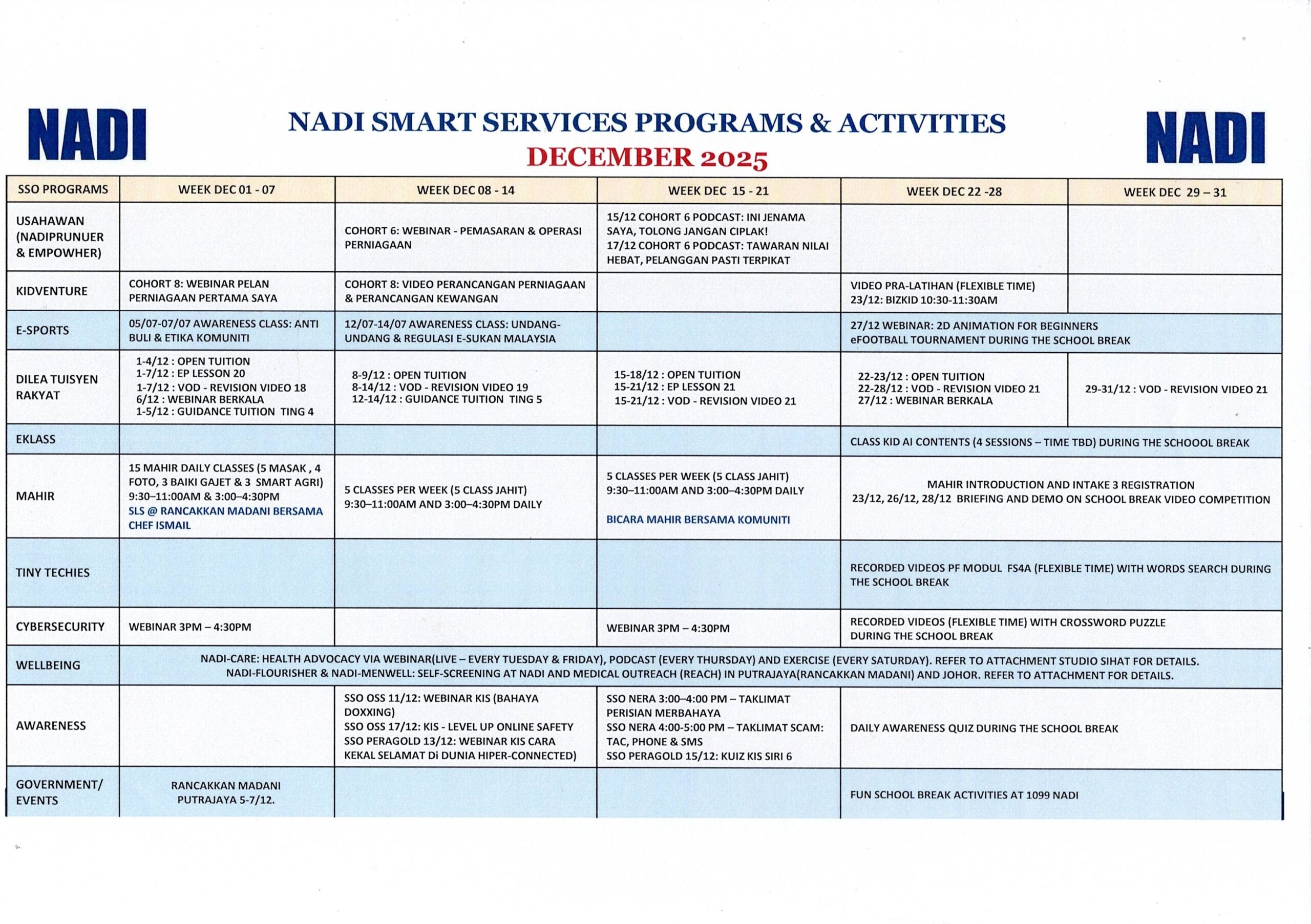 NADI

NADI SMART SERVICES PROGRAMS & ACTIVITIES
DECEMBER 2025

NADI

| SSO PROGRAMS | WEEK DEC 01 - 07 | WEEK DEC 08 - 14 | WEEK DEC 15 - 21 | WEEK DEC 22 -28 | WEEK DEC 29 – 31 |
|---|---|---|---|---|---|
| USAHAWAN (NADIPRUNUER & EMPOWHER) | | COHORT 6: WEBINAR - PEMASARAN & OPERASI PERNIAGAAN | 15/12 COHORT 6 PODCAST: INI JENAMA SAYA, TOLONG JANGAN CIPLAK! 17/12 COHORT 6 PODCAST: TAWARAN NILAI HEBAT, PELANGGAN PASTI TERPIKAT | | |
| KIDVENTURE | COHORT 8: WEBINAR PELAN PERNIAGAAN PERTAMA SAYA | COHORT 8: VIDEO PERANCANGAN PERNIAGAAN & PERANCANGAN KEWANGAN | | VIDEO PRA-LATIHAN (FLEXIBLE TIME) 23/12: BIZKID 10:30-11:30AM | |
| E-SPORTS | 05/07-07/07 AWARENESS CLASS: ANTI BULI & ETIKA KOMUNITI | 12/07-14/07 AWARENESS CLASS: UNDANG-UNDANG & REGULASI E-SUKAN MALAYSIA | | 27/12 WEBINAR: 2D ANIMATION FOR BEGINNERS eFOOTBALL TOURNAMENT DURING THE SCHOOL BREAK | |
| DILEA TUISYEN RAKYAT | 1-4/12 : OPEN TUITION 1-7/12 : EP LESSON 20 1-7/12 : VOD - REVISION VIDEO 18 6/12 : WEBINAR BERKALA 1-5/12 : GUIDANCE TUITION TING 4 | 8-9/12 : OPEN TUITION 8-14/12 : VOD - REVISION VIDEO 19 12-14/12 : GUIDANCE TUITION TING 5 | 15-18/12 : OPEN TUITION 15-21/12 : EP LESSON 21 15-21/12 : VOD - REVISION VIDEO 21 | 22-23/12 : OPEN TUITION 22-28/12 : VOD - REVISION VIDEO 21 27/12 : WEBINAR BERKALA | 29-31/12 : VOD - REVISION VIDEO 21 |
| EKLASS | | | | CLASS KID AI CONTENTS (4 SESSIONS – TIME TBD) DURING THE SCHOOOL BREAK | |
| MAHIR | 15 MAHIR DAILY CLASSES (5 MASAK , 4 FOTO, 3 BAIKI GAJET & 3 SMART AGRI) 9:30–11:00AM & 3:00–4:30PM SLS @ RANCAKKAN MADANI BERSAMA CHEF ISMAIL | 5 CLASSES PER WEEK (5 CLASS JAHIT) 9:30–11:00AM AND 3:00–4:30PM DAILY | 5 CLASSES PER WEEK (5 CLASS JAHIT) 9:30–11:00AM AND 3:00–4:30PM DAILY BICARA MAHIR BERSAMA KOMUNITI | MAHIR INTRODUCTION AND INTAKE 3 REGISTRATION 23/12, 26/12, 28/12 BRIEFING AND DEMO ON SCHOOL BREAK VIDEO COMPETITION | |
| TINY TECHIES | | | | RECORDED VIDEOS PF MODUL FS4A (FLEXIBLE TIME) WITH WORDS SEARCH DURING THE SCHOOL BREAK | |
| CYBERSECURITY | WEBINAR 3PM – 4:30PM | | WEBINAR 3PM – 4:30PM | RECORDED VIDEOS (FLEXIBLE TIME) WITH CROSSWORD PUZZLE DURING THE SCHOOL BREAK | |
| WELLBEING | NADI-CARE: HEALTH ADVOCACY VIA WEBINAR(LIVE – EVERY TUESDAY & FRIDAY), PODCAST (EVERY THURSDAY) AND EXERCISE (EVERY SATURDAY). REFER TO ATTACHMENT STUDIO SIHAT FOR DETAILS. NADI-FLOURISHER & NADI-MENWELL: SELF-SCREENING AT NADI AND MEDICAL OUTREACH (REACH) IN PUTRAJAYA(RANCAKKAN MADANI) AND JOHOR. REFER TO ATTACHMENT FOR DETAILS. | | | | |
| AWARENESS | | SSO OSS 11/12: WEBINAR KIS (BAHAYA DOXXING) SSO OSS 17/12: KIS - LEVEL UP ONLINE SAFETY SSO PERAGOLD 13/12: WEBINAR KIS CARA KEKAL SELAMAT Di DUNIA HIPER-CONNECTED) | SSO NERA 3:00–4:00 PM – TAKLIMAT PERISIAN MERBAHAYA SSO NERA 4:00-5:00 PM – TAKLIMAT SCAM: TAC, PHONE & SMS SSO PERAGOLD 15/12: KUIZ KIS SIRI 6 | DAILY AWARENESS QUIZ DURING THE SCHOOL BREAK | |
| GOVERNMENT/ EVENTS | RANCAKKAN MADANI PUTRAJAYA 5-7/12. | | | FUN SCHOOL BREAK ACTIVITIES AT 1099 NADI | |